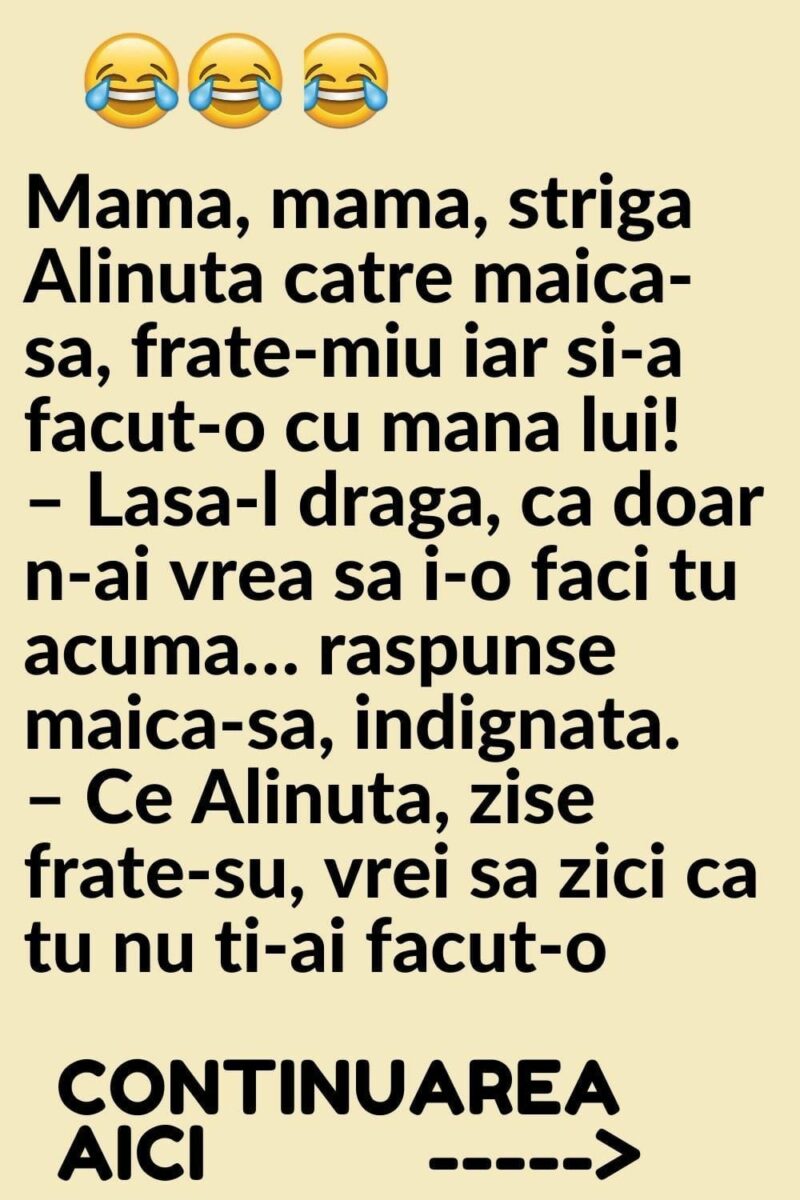 😂😂😂

Mama, mama, striga Alinuta catre maica-sa, frate-miu iar si-a facut-o cu mana lui!
– Lasa-l draga, ca doar n-ai vrea sa i-o faci tu acuma… raspunse maica-sa, indignata.
– Ce Alinuta, zise frate-su, vrei sa zici ca tu nu ti-ai facut-o

CONTINUAREA AICI ----->